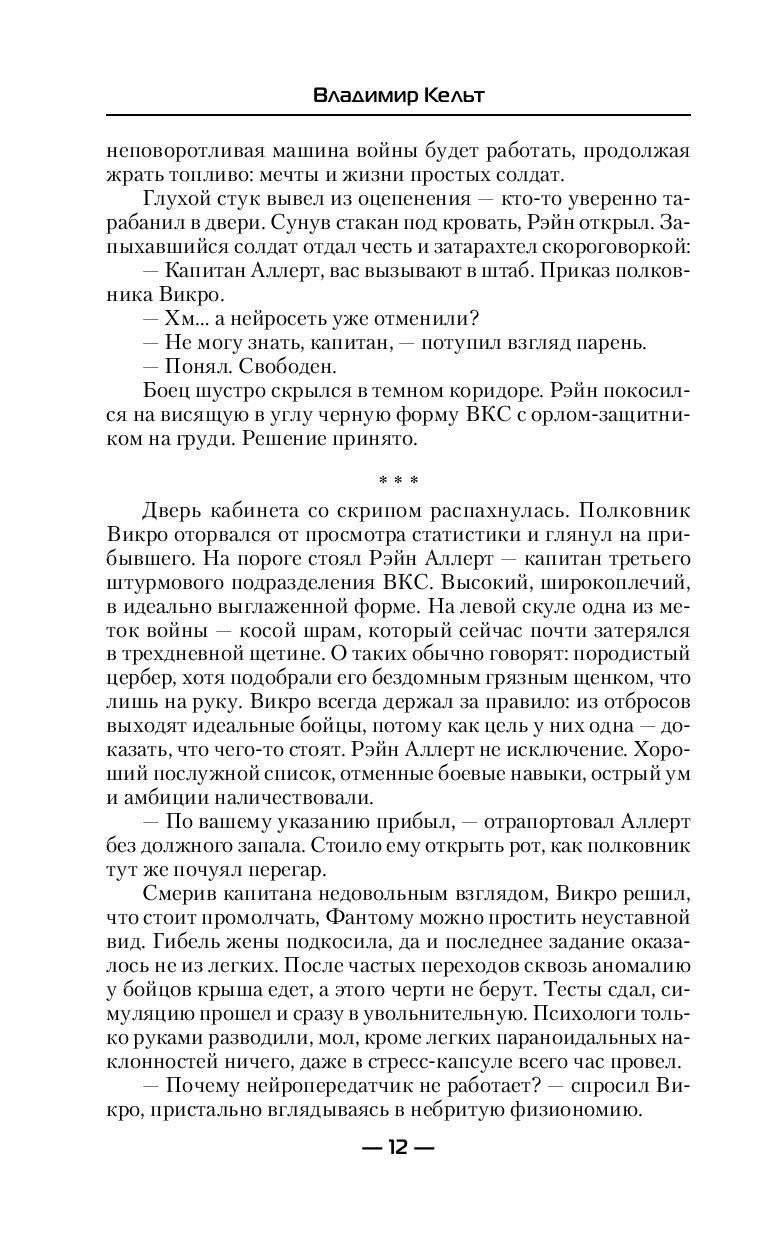 Владимир Кельт

неповоротливая машина войны будет работать, продолжая жрать топливо: мечты и жизни простых солдат.

Глухой стук вывел из оцепенения — кто-то уверенно тарабанил в двери. Сунув стакан под кровать, Рэйн открыл. Запыхавшийся солдат отдал честь и затарахтел скороговоркой:

— Капитан Аллерт, вас вызывают в штаб. Приказ полковника Викро.

— Хм... а нейросеть уже отменили?

— Не могу знать, капитан, — потупил взгляд парень.

— Понял. Свободен.

Боец шустро скрылся в темном коридоре. Рэйн покосился на висящую в углу черную форму ВКС с орлом-защитником на груди. Решение принято.

* * *

Дверь кабинета со скрипом распахнулась. Полковник Викро оторвался от просмотра статистики и глянул на прибывшего. На пороге стоял Рэйн Аллерт — капитан третьего штурмового подразделения ВКС. Высокий, широкоплечий, в идеально выглаженной форме. На левой скуле одна из меток войны — косой шрам, который сейчас почти затерялся в трехдневной щетине. О таких обычно говорят: породистый цербер, хотя подобрали его бездомным грязным щенком, что лишь на руку. Викро всегда держал за правило: из отбросов выходят идеальные бойцы, потому как цель у них одна — доказать, что чего-то стоят. Рэйн Аллерт не исключение. Хороший послужной список, отменные боевые навыки, острый ум и амбиции наличествовали.

— По вашему указанию прибыл, — отрапортовал Аллерт без должного запала. Стоило ему открыть рот, как полковник тут же почуял перегар.

Смерив капитана недовольным взглядом, Викро решил, что стоит промолчать, Фантому можно простить неуставной вид. Гибель жены подкосила, да и последнее задание оказалось не из легких. После частых переходов сквозь аномалию у бойцов крыша едет, а этого черти не берут. Тесты сдал, симуляцию прошел и сразу в увольнительную. Психологи только руками разводили, мол, кроме легких параноидальных наклонностей ничего, даже в стресс-капсуле всего час провел.

— Почему нейропередатчик не работает? — спросил Викро, пристально вглядываясь в небритую физиономию.

— 12 —